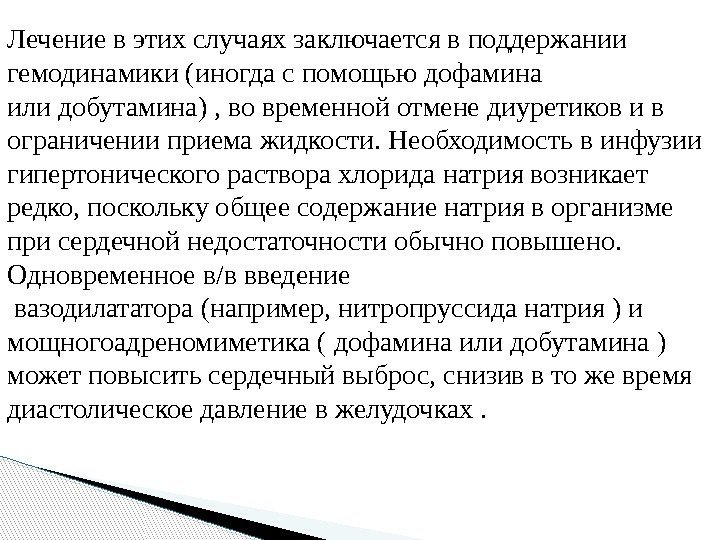 Лечение в этих случаях заключается в поддержании гемодинамики (иногда с помощью дофамина или добутамина) , во временной отмене диуретиков и в ограничении приема жидкости. Необходимость в инфузии гипертонического раствора хлорида натрия возникает редко, поскольку общее содержание натрия в организме при сердечной недостаточности обычно повышено. Одновременное в/в введение вазодилататора (например, нитропруссида натрия ) и мощногоадреномиметика ( дофамина или добутамина ) может повысить сердечный выброс, снизив в то же время диастолическое давление в желудочках .